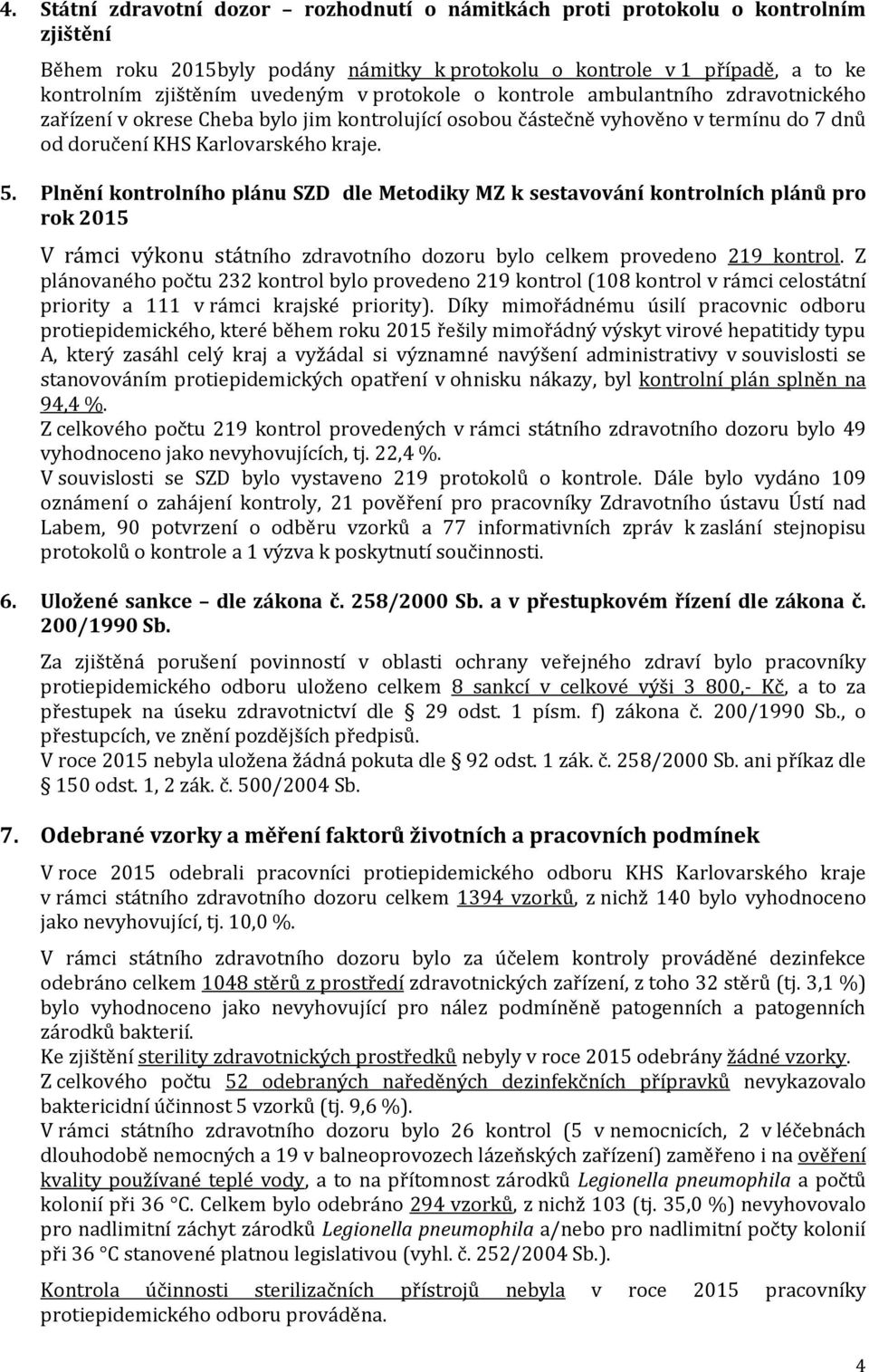 4. Státní zdravotní dozor – rozhodnutí o námitkách proti protokolu o kontrolním zjištění

Během roku 2015byly podány námitky k protokolu o kontrole v 1 případě, a to ke kontrolním zjištěním uvedeným v protokole o kontrole ambulantního zdravotnického zařízení v okrese Cheba bylo jim kontrolující osobou částečně vyhověno v termínu do 7 dnů od doručení KHS Karlovarského kraje.

5. Plnění kontrolního plánu SZD dle Metodiky MZ k sestavování kontrolních plánů pro rok 2015

V rámci výkonu státního zdravotního dozoru bylo celkem provedeno 219 kontrol. Z plánovaného počtu 232 kontrol bylo provedeno 219 kontrol (108 kontrol v rámci celostátní priority a 111 v rámci krajské priority). Díky mimořádnému úsilí pracovnic odboru protiepidemického, které během roku 2015 řešily mimořádný výskyt virové hepatitidy typu A, který zasáhl celý kraj a vyžádal si významné navýšení administrativy v souvislosti se stanovováním protiepidemických opatření v ohnisku nákazy, byl kontrolní plán splněn na 94,4 %.
Z celkového počtu 219 kontrol provedených v rámci státního zdravotního dozoru bylo 49 vyhodnoceno jako nevyhovujících, tj. 22,4 %.
V souvislosti se SZD bylo vystaveno 219 protokolů o kontrole. Dále bylo vydáno 109 oznámení o zahájení kontroly, 21 pověření pro pracovníky Zdravotního ústavu Ústí nad Labem, 90 potvrzení o odběru vzorků a 77 informativních zpráv k zaslání stejnopisu protokolů o kontrole a 1 výzva k poskytnutí součinnosti.

6. Uložené sankce – dle zákona č. 258/2000 Sb. a v přestupkovém řízení dle zákona č. 200/1990 Sb.

Za zjištěná porušení povinností v oblasti ochrany veřejného zdraví bylo pracovníky protiepidemického odboru uloženo celkem 8 sankcí v celkové výši 3 800,- Kč, a to za přestupek na úseku zdravotnictví dle § 29 odst. 1 písm. f) zákona č. 200/1990 Sb., o přestupcích, ve znění pozdějších předpisů.
V roce 2015 nebyla uložena žádná pokuta dle § 92 odst. 1 zák. č. 258/2000 Sb. ani příkaz dle § 150 odst. 1, 2 zák. č. 500/2004 Sb.

7. Odebrané vzorky a měření faktorů životních a pracovních podmínek

V roce 2015 odebrali pracovníci protiepidemického odboru KHS Karlovarského kraje v rámci státního zdravotního dozoru celkem 1394 vzorků, z nichž 140 bylo vyhodnoceno jako nevyhovující, tj. 10,0 %.

V rámci státního zdravotního dozoru bylo za účelem kontroly prováděné dezinfekce odebráno celkem 1048 stěrů z prostředí zdravotnických zařízení, z toho 32 stěrů (tj. 3,1 %) bylo vyhodnoceno jako nevyhovující pro nález podmíněně patogenních a patogenních zárodků bakterií.
Ke zjištění sterility zdravotnických prostředků nebyly v roce 2015 odebrány žádné vzorky.
Z celkového počtu 52 odebraných naředěných dezinfekčních přípravků nevykazovalo baktericidní účinnost 5 vzorků (tj. 9,6 %).
V rámci státního zdravotního dozoru bylo 26 kontrol (5 v nemocnicích, 2 v léčebnách dlouhodobě nemocných a 19 v balneoprovozech lázeňských zařízení) zaměřeno i na ověření kvality používané teplé vody, a to na přítomnost zárodků Legionella pneumophila a počtů kolonií při 36 °C. Celkem bylo odebráno 294 vzorků, z nichž 103 (tj. 35,0 %) nevyhovovalo pro nadlimitní záchyt zárodků Legionella pneumophila a/nebo pro nadlimitní počty kolonií při 36 °C stanovené platnou legislativou (vyhl. č. 252/2004 Sb.).

Kontrola účinnosti sterilizačních přístrojů nebyla v roce 2015 pracovníky protiepidemického odboru prováděna.

4